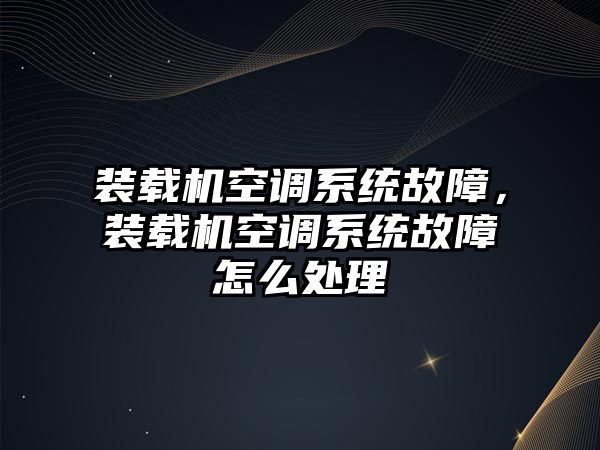 装载机空调系统故障，装载机空调系统故障怎么处理